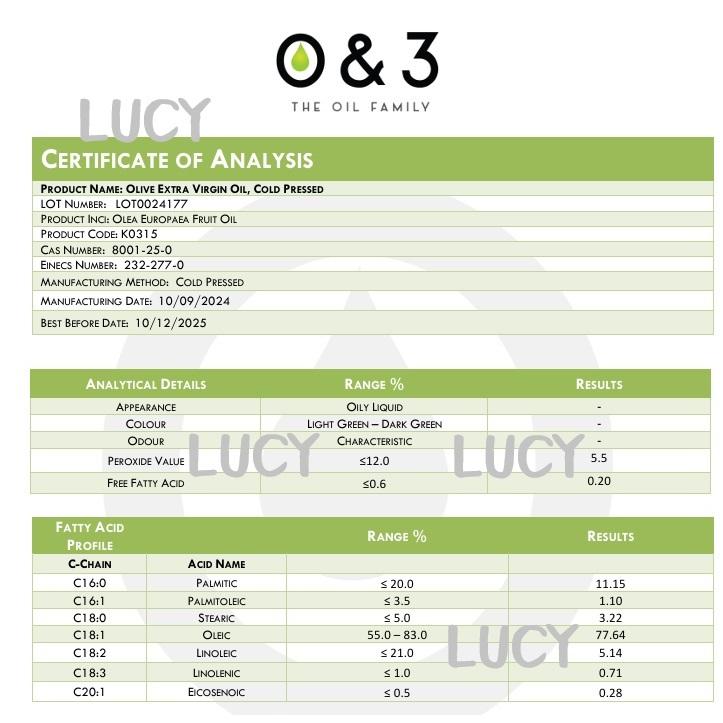 O & 3
THE OIL FAMILY

LUCY

CERTIFICATE OF ANALYSIS

PRODUCT NAME: OLIVE EXTRA VIRGIN OIL, COLD PRESSED
LOT NUMBER: LOT0024177
PRODUCT INCI: OLEA EUROPAEA FRUIT OIL
PRODUCT CODE: K0315
CAS NUMBER: 8001-25-0
EINECS NUMBER: 232-277-0
MANUFACTURING METHOD: COLD PRESSED
MANUFACTURING DATE: 10/09/2024
BEST BEFORE DATE: 10/12/2025

| ANALYTICAL DETAILS | RANGE % | RESULTS |
|---|---|---|
| APPEARANCE | OILY LIQUID | - |
| COLOUR | LIGHT GREEN – DARK GREEN | - |
| ODOUR | CHARACTERISTIC | - |
| PEROXIDE VALUE | ≤12.0 | 5.5 |
| FREE FATTY ACID | ≤0.6 | 0.20 |

LUCY LUCY

| FATTY ACID PROFILE | | RANGE % | RESULTS |
|---|---|---|---|
| C-CHAIN | ACID NAME | | |
| C16:0 | PALMITIC | ≤ 20.0 | 11.15 |
| C16:1 | PALMITOLEIC | ≤ 3.5 | 1.10 |
| C18:0 | STEARIC | ≤ 5.0 | 3.22 |
| C18:1 | OLEIC | 55.0 – 83.0 | 77.64 |
| C18:2 | LINOLEIC | ≤ 21.0 | 5.14 |
| C18:3 | LINOLENIC | ≤ 1.0 | 0.71 |
| C20:1 | EICOSENOIC | ≤ 0.5 | 0.28 |

LUCY